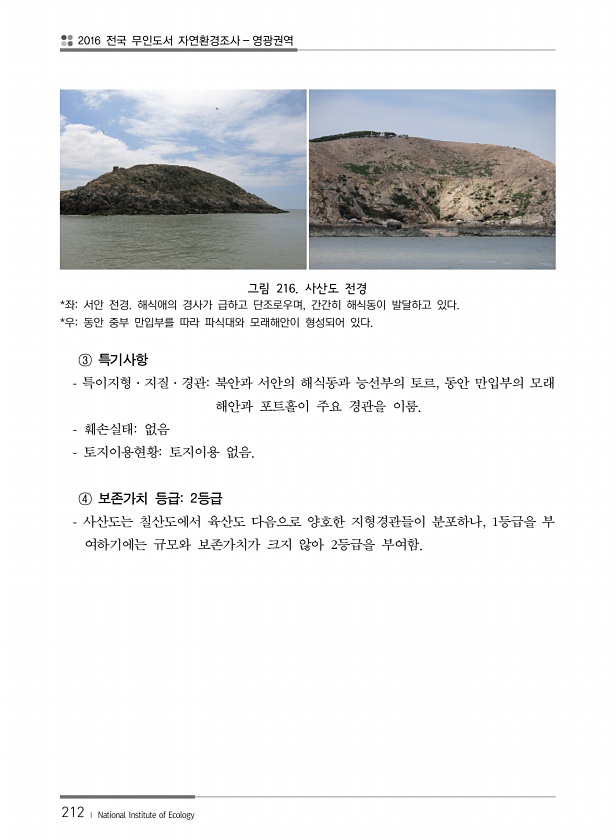 2016 전국 무인도서 자연환경조사 – 영광권역

그림 216. 사산도 전경
*좌: 서안 전경. 해식애의 경사가 급하고 단조로우며, 간간히 해식동이 발달하고 있다.
*우: 동안 중부 만입부를 따라 파식대와 모래해안이 형성되어 있다.

③ 특기사항
- 특이지형 · 지질 · 경관: 북안과 서안의 해식동과 능선부의 토르, 동안 만입부의 모래해안과 포트홀이 주요 경관을 이룸.
- 훼손실태: 없음
- 토지이용현황: 토지이용 없음.

④ 보존가치 등급: 2등급
- 사산도는 칠산도에서 육산도 다음으로 양호한 지형경관들이 분포하나, 1등급을 부여하기에는 규모와 보존가치가 크지 않아 2등급을 부여함.

212 | National Institute of Ecology